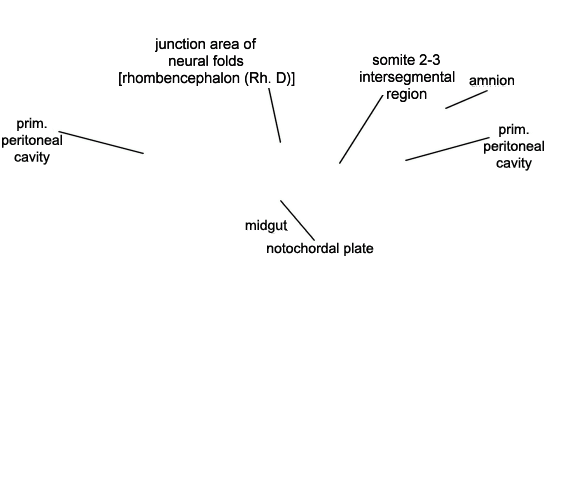 junction area of neural folds [rhombencephalon (Rh. D)]

somite 2-3 intersegmental region

amnion

prim. peritoneal cavity

prim. peritoneal cavity

midgut

notochordal plate